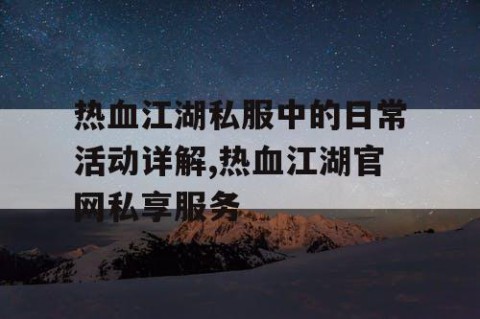 热血江湖私服中的日常活动详解,热血江湖官网私享服务